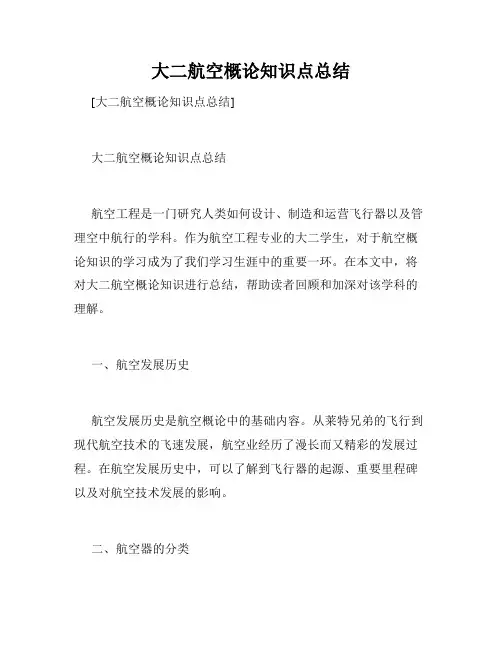 大二航空概论知识点总结

[大二航空概论知识点总结]

大二航空概论知识点总结

航空工程是一门研究人类如何设计、制造和运营飞行器以及管理空中航行的学科。作为航空工程专业的大二学生，对于航空概论知识的学习成为了我们学习生涯中的重要一环。在本文中，将对大二航空概论知识进行总结，帮助读者回顾和加深对该学科的理解。

一、航空发展历史

航空发展历史是航空概论中的基础内容。从莱特兄弟的飞行到现代航空技术的飞速发展，航空业经历了漫长而又精彩的发展过程。在航空发展历史中，可以了解到飞行器的起源、重要里程碑以及对航空技术发展的影响。

二、航空器的分类